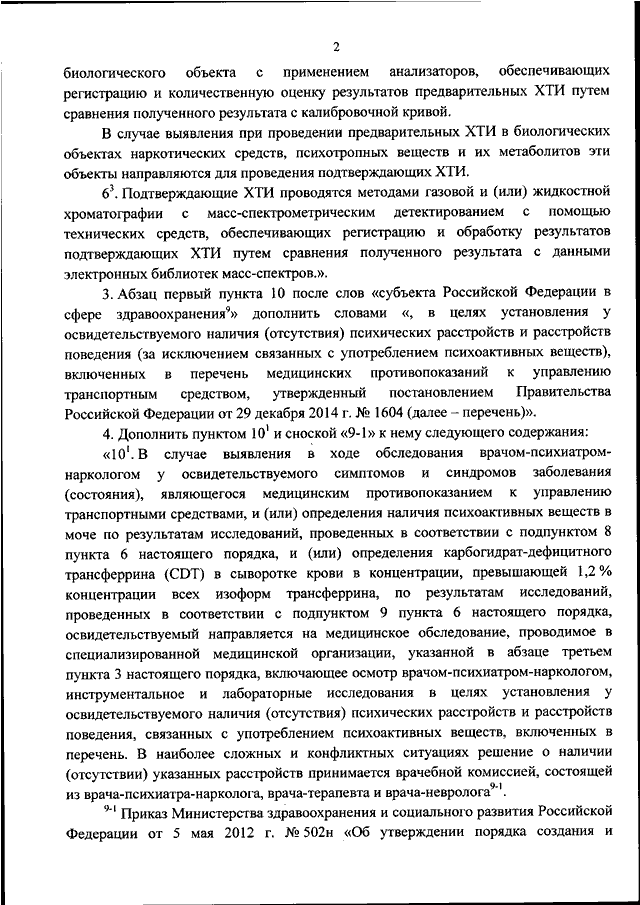 2

биологического объекта с применением анализаторов, обеспечивающих регистрацию и количественную оценку результатов предварительных ХТИ путем сравнения полученного результата с калибровочной кривой.

В случае выявления при проведении предварительных ХТИ в биологических объектах наркотических средств, психотропных веществ и их метаболитов эти объекты направляются для проведения подтверждающих ХТИ.

$6^3$. Подтверждающие ХТИ проводятся методами газовой и (или) жидкостной хроматографии с масс-спектрометрическим детектированием с помощью технических средств, обеспечивающих регистрацию и обработку результатов подтверждающих ХТИ путем сравнения полученного результата с данными электронных библиотек масс-спектров.».

3. Абзац первый пункта 10 после слов «субъекта Российской Федерации в сфере здравоохранения$^9$» дополнить словами «, в целях установления у освидетельствуемого наличия (отсутствия) психических расстройств и расстройств поведения (за исключением связанных с употреблением психоактивных веществ), включенных в перечень медицинских противопоказаний к управлению транспортным средством, утвержденный постановлением Правительства Российской Федерации от 29 декабря 2014 г. № 1604 (далее – перечень)».

4. Дополнить пунктом $10^1$ и сноской «9-1» к нему следующего содержания:

«$10^1$. В случае выявления в ходе обследования врачом-психиатром-наркологом у освидетельствуемого симптомов и синдромов заболевания (состояния), являющегося медицинским противопоказанием к управлению транспортными средствами, и (или) определения наличия психоактивных веществ в моче по результатам исследований, проведенных в соответствии с подпунктом 8 пункта 6 настоящего порядка, и (или) определения карбогидрат-дефицитного трансферрина (CDT) в сыворотке крови в концентрации, превышающей 1,2 % концентрации всех изоформ трансферрина, по результатам исследований, проведенных в соответствии с подпунктом 9 пункта 6 настоящего порядка, освидетельствуемый направляется на медицинское обследование, проводимое в специализированной медицинской организации, указанной в абзаце третьем пункта 3 настоящего порядка, включающее осмотр врачом-психиатром-наркологом, инструментальное и лабораторные исследования в целях установления у освидетельствуемого наличия (отсутствия) психических расстройств и расстройств поведения, связанных с употреблением психоактивных веществ, включенных в перечень. В наиболее сложных и конфликтных ситуациях решение о наличии (отсутствии) указанных расстройств принимается врачебной комиссией, состоящей из врача-психиатра-нарколога, врача-терапевта и врача-невролога$^{9-1}$.

$^{9-1}$ Приказ Министерства здравоохранения и социального развития Российской Федерации от 5 мая 2012 г. № 502н «Об утверждении порядка создания и